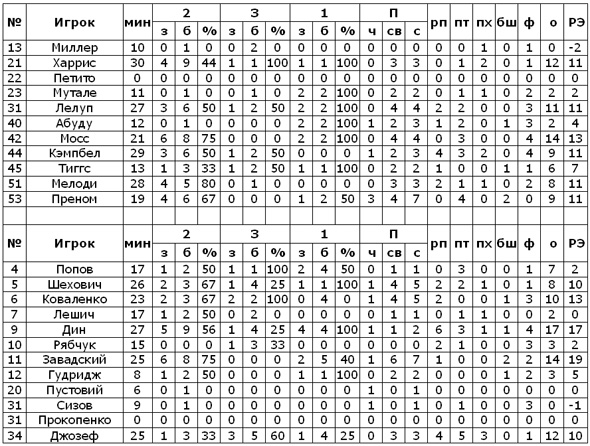 | № | Игрок | мин | 2 з | 2 б | 2 % | 3 з | 3 б | 3 % | 1 з | 1 б | 1 % | П ч | П св | П с | рп | пт | пх | бш | ф | о | РЭ |
|---|---|---|---|---|---|---|---|---|---|---|---|---|---|---|---|---|---|---|---|---|---|
| 13 | Миллер | 10 | 0 | 1 | 0 | 0 | 2 | 0 | 0 | 0 | 0 | 0 | 0 | 0 | 0 | 0 | 1 | 0 | 1 | 0 | -2 |
| 21 | Харрис | 30 | 4 | 9 | 44 | 1 | 1 | 100 | 1 | 1 | 100 | 0 | 3 | 3 | 0 | 1 | 2 | 0 | 1 | 12 | 11 |
| 22 | Петито | 0 | 0 | 0 | 0 | 0 | 0 | 0 | 0 | 0 | 0 | 0 | 0 | 0 | 0 | 0 | 0 | 0 | 0 | 0 | 0 |
| 23 | Мутале | 11 | 0 | 1 | 0 | 0 | 1 | 0 | 2 | 2 | 100 | 0 | 2 | 2 | 0 | 1 | 1 | 0 | 2 | 2 | 2 |
| 31 | Лелуп | 27 | 3 | 6 | 50 | 1 | 2 | 50 | 2 | 2 | 100 | 0 | 4 | 4 | 2 | 2 | 0 | 0 | 3 | 11 | 11 |
| 40 | Абуду | 12 | 0 | 1 | 0 | 0 | 0 | 0 | 2 | 2 | 100 | 1 | 2 | 3 | 1 | 2 | 0 | 1 | 3 | 2 | 4 |
| 42 | Мосс | 21 | 6 | 8 | 75 | 0 | 0 | 0 | 2 | 2 | 100 | 0 | 4 | 4 | 0 | 3 | 0 | 0 | 4 | 14 | 13 |
| 44 | Кэмпбел | 29 | 3 | 6 | 50 | 1 | 2 | 50 | 0 | 0 | 0 | 1 | 2 | 3 | 4 | 3 | 2 | 0 | 4 | 9 | 11 |
| 45 | Тиггс | 13 | 1 | 3 | 33 | 1 | 2 | 50 | 1 | 1 | 100 | 0 | 2 | 2 | 1 | 0 | 0 | 1 | 1 | 6 | 7 |
| 51 | Мелоди | 28 | 4 | 5 | 80 | 0 | 1 | 0 | 0 | 0 | 0 | 0 | 3 | 3 | 2 | 1 | 1 | 0 | 2 | 8 | 11 |
| 53 | Преном | 19 | 4 | 6 | 67 | 0 | 0 | 0 | 1 | 2 | 50 | 3 | 4 | 7 | 0 | 4 | 0 | 2 | 0 | 9 | 11 |

| № | Игрок | мин | 2 з | 2 б | 2 % | 3 з | 3 б | 3 % | 1 з | 1 б | 1 % | П ч | П св | П с | рп | пт | пх | бш | ф | о | РЭ |
|---|---|---|---|---|---|---|---|---|---|---|---|---|---|---|---|---|---|---|---|---|---|
| 4 | Попов | 17 | 1 | 2 | 50 | 1 | 1 | 100 | 2 | 4 | 50 | 0 | 1 | 1 | 0 | 3 | 0 | 0 | 1 | 7 | 2 |
| 5 | Шехович | 26 | 2 | 3 | 67 | 1 | 4 | 25 | 1 | 1 | 100 | 1 | 4 | 5 | 2 | 2 | 1 | 0 | 1 | 8 | 10 |
| 6 | Коваленко | 23 | 2 | 3 | 67 | 2 | 2 | 100 | 0 | 4 | 0 | 1 | 4 | 5 | 2 | 0 | 0 | 1 | 3 | 10 | 13 |
| 7 | Лешич | 17 | 1 | 2 | 50 | 0 | 2 | 0 | 0 | 0 | 0 | 0 | 1 | 1 | 0 | 1 | 1 | 0 | 0 | 2 | 0 |
| 9 | Дин | 27 | 5 | 9 | 56 | 1 | 4 | 25 | 4 | 4 | 100 | 1 | 1 | 2 | 6 | 3 | 1 | 1 | 4 | 17 | 17 |
| 10 | Рябчук | 15 | 0 | 0 | 0 | 1 | 3 | 33 | 0 | 0 | 0 | 0 | 0 | 0 | 2 | 1 | 0 | 0 | 3 | 3 | 2 |
| 11 | Завадский | 25 | 6 | 8 | 75 | 0 | 0 | 0 | 2 | 5 | 40 | 1 | 6 | 7 | 1 | 0 | 0 | 2 | 2 | 14 | 19 |
| 12 | Гудридж | 8 | 1 | 2 | 50 | 0 | 0 | 0 | 1 | 1 | 100 | 0 | 2 | 2 | 0 | 0 | 0 | 1 | 2 | 3 | 5 |
| 20 | Пустовий | 6 | 0 | 1 | 0 | 0 | 0 | 0 | 0 | 0 | 0 | 1 | 0 | 1 | 0 | 0 | 0 | 0 | 0 | 0 | 0 |
| 31 | Сизов | 9 | 0 | 1 | 0 | 0 | 0 | 0 | 0 | 0 | 0 | 1 | 0 | 1 | 0 | 1 | 0 | 0 | 3 | 0 | -1 |
| 31 | Прокопенко | 0 | 0 | 0 | 0 | 0 | 0 | 0 | 0 | 0 | 0 | 0 | 0 | 0 | 0 | 0 | 0 | 0 | 0 | 0 | 0 |
| 34 | Джозеф | 25 | 1 | 3 | 33 | 3 | 5 | 60 | 1 | 4 | 25 | 0 | 3 | 3 | 4 | 5 | 3 | 0 | 1 | 12 | 10 |